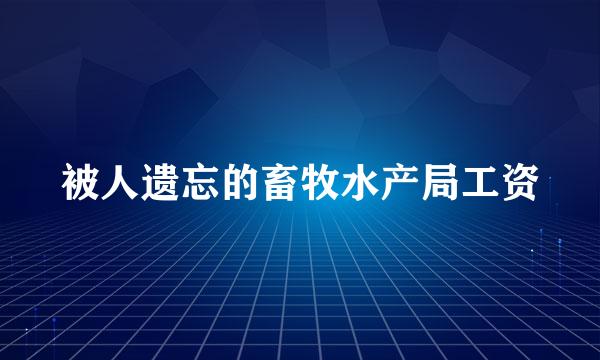 被人遗忘的畜牧水产局工资